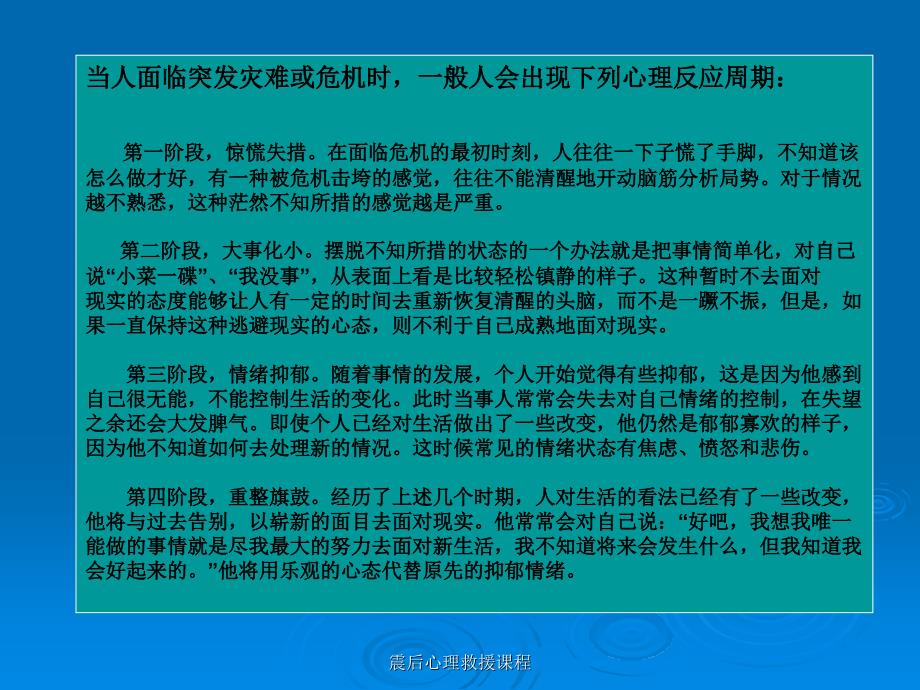 当人面临突发灾难或危机时，一般人会出现下列心理反应周期：

第一阶段，惊慌失措。在面临危机的最初时刻，人往往一下子慌了手脚，不知道该怎么做才好，有一种被危机击垮的感觉，往往不能清醒地开动脑筋分析局势。对于情况越不熟悉，这种茫然不知所措的感觉越是严重。

第二阶段，大事化小。摆脱不知所措的状态的一个办法就是把事情简单化，对自己说“小菜一碟”、“我没事”，从表面上看是比较轻松镇静的样子。这种暂时不去面对现实的态度能够让人有一定的时间去重新恢复清醒的头脑，而不是一蹶不振，但是，如果一直保持这种逃避现实的心态，则不利于自己成熟地面对现实。

第三阶段，情绪抑郁。随着事情的发展，个人开始觉得有些抑郁，这是因为他感到自己很无能，不能控制生活的变化。此时当事人常常会失去对自己情绪的控制，在失望之余还会大发脾气。即使个人已经对生活做出了一些改变，他仍然是郁郁寡欢的样子，因为他不知道如何去处理新的情况。这时候常见的情绪状态有焦虑、愤怒和悲伤。

第四阶段，重整旗鼓。经历了上述几个时期，人对生活的看法已经有了一些改变，他将与过去告别，以崭新的面目去面对现实。他常常会对自己说：“好吧，我想我唯一能做的事情就是尽我最大的努力去面对新生活，我不知道将来会发生什么，但我知道我会好起来的。”他将用乐观的心态代替原先的抑郁情绪。

震后心理救援课程